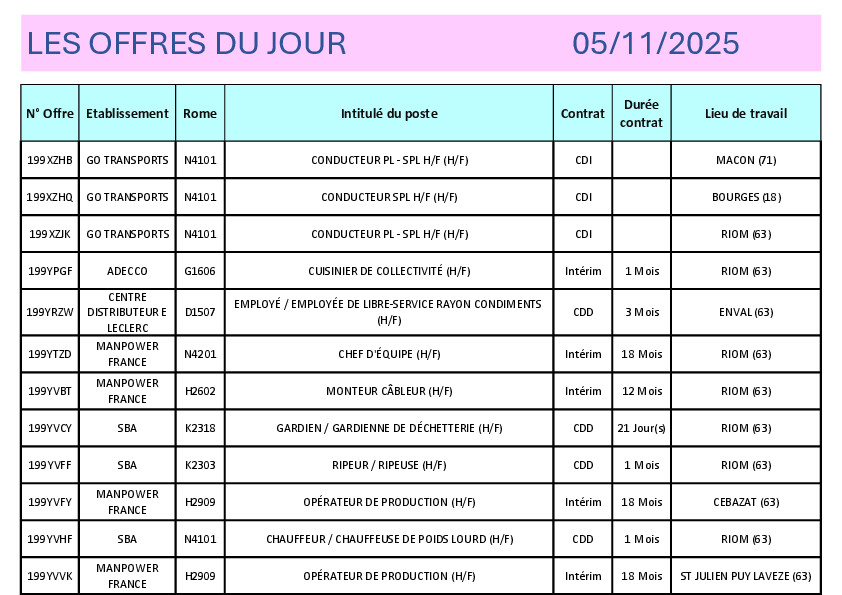 LES OFFRES DU JOUR 05/11/2025

| N° Offre | Etablissement | Rome | Intitulé du poste | Contrat | Durée contrat | Lieu de travail |
|---|---|---|---|---|---|---|
| 199XZHB | GO TRANSPORTS | N4101 | CONDUCTEUR PL - SPL H/F (H/F) | CDI | | MACON (71) |
| 199XZHQ | GO TRANSPORTS | N4101 | CONDUCTEUR SPL H/F (H/F) | CDI | | BOURGES (18) |
| 199XZJK | GO TRANSPORTS | N4101 | CONDUCTEUR PL - SPL H/F (H/F) | CDI | | RIOM (63) |
| 199YPGF | ADECCO | G1606 | CUISINIER DE COLLECTIVITÉ (H/F) | Intérim | 1 Mois | RIOM (63) |
| 199YRZW | CENTRE DISTRIBUTEUR E LECLERC | D1507 | EMPLOYÉ / EMPLOYÉE DE LIBRE-SERVICE RAYON CONDIMENTS (H/F) | CDD | 3 Mois | ENVAL (63) |
| 199YTZD | MANPOWER FRANCE | N4201 | CHEF D'ÉQUIPE (H/F) | Intérim | 18 Mois | RIOM (63) |
| 199YVBT | MANPOWER FRANCE | H2602 | MONTEUR CÂBLEUR (H/F) | Intérim | 12 Mois | RIOM (63) |
| 199YVCY | SBA | K2318 | GARDIEN / GARDIENNE DE DÉCHETTERIE (H/F) | CDD | 21 Jour(s) | RIOM (63) |
| 199YVFF | SBA | K2303 | RIPEUR / RIPEUSE (H/F) | CDD | 1 Mois | RIOM (63) |
| 199YVFY | MANPOWER FRANCE | H2909 | OPÉRATEUR DE PRODUCTION (H/F) | Intérim | 18 Mois | CEBAZAT (63) |
| 199YVHF | SBA | N4101 | CHAUFFEUR / CHAUFFEUSE DE POIDS LOURD (H/F) | CDD | 1 Mois | RIOM (63) |
| 199YVVK | MANPOWER FRANCE | H2909 | OPÉRATEUR DE PRODUCTION (H/F) | Intérim | 18 Mois | ST JULIEN PUY LAVEZE (63) |